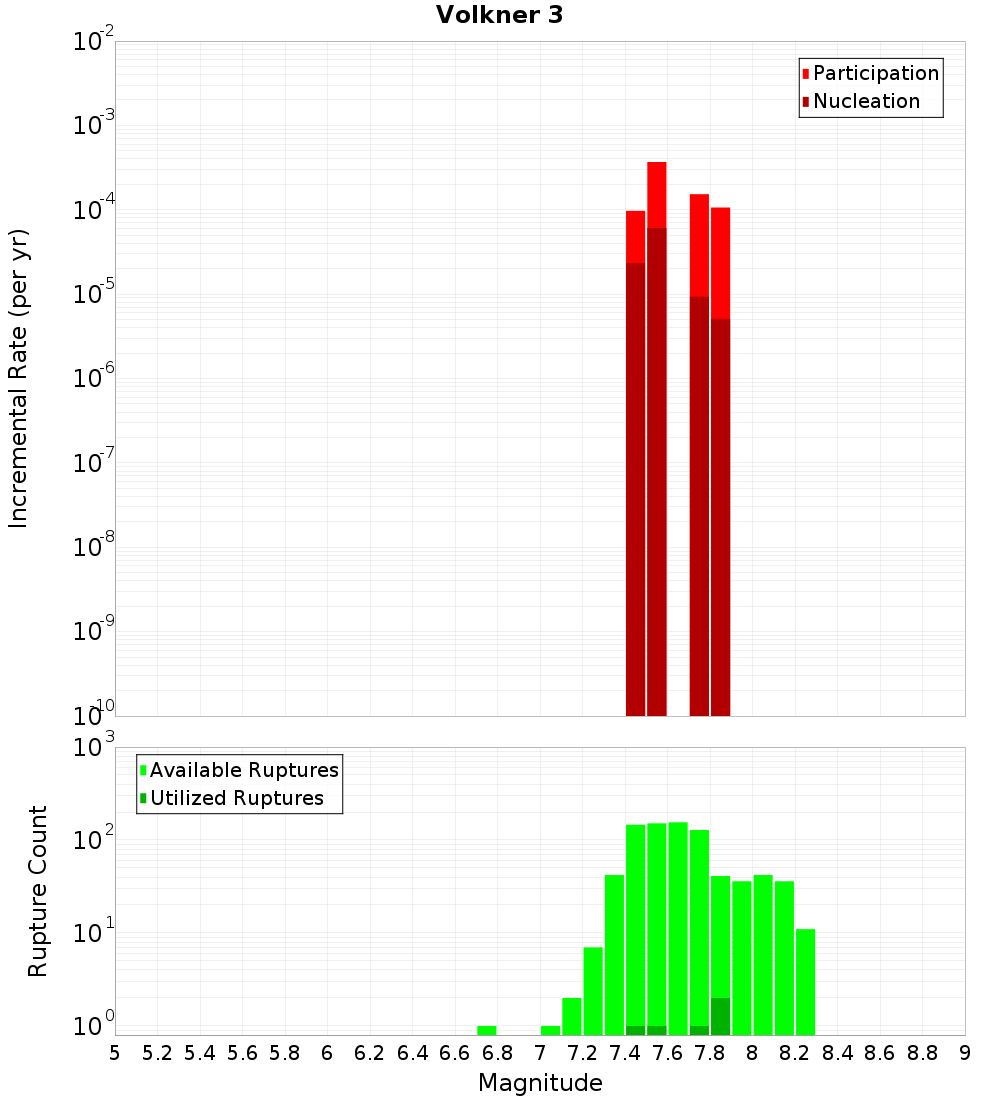 Volkner 3

Participation
Nucleation

Incremental Rate (per yr)

$10^{-2}$
$10^{-3}$
$10^{-4}$
$10^{-5}$
$10^{-6}$
$10^{-7}$
$10^{-8}$
$10^{-9}$
$10^{-10}$

Available Ruptures
Utilized Ruptures

Rupture Count

$10^{3}$
$10^{2}$
$10^{1}$
$10^{0}$

5 5.2 5.4 5.6 5.8 6 6.2 6.4 6.6 6.8 7 7.2 7.4 7.6 7.8 8 8.2 8.4 8.6 8.8 9

Magnitude